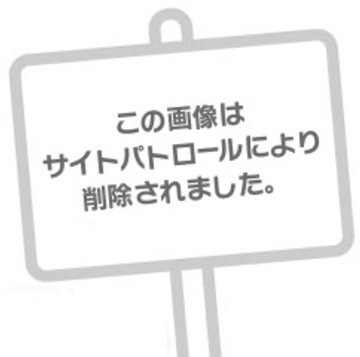 この画像は
サイトパトロールにより
削除されました。